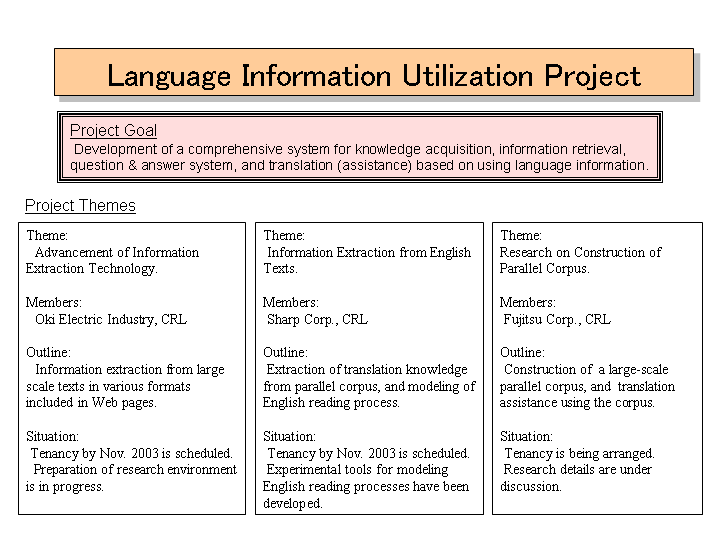 Language Information Utilization Project

Project Goal
Development of a comprehensive system for knowledge acquisition, information retrieval, question & answer system, and translation (assistance) based on using language information.

Project Themes

Theme:
Advancement of Information Extraction Technology.

Members:
Oki Electric Industry, CRL

Outline:
Information extraction from large scale texts in various formats included in Web pages.

Situation:
Tenancy by Nov. 2003 is scheduled.
Preparation of research environment is in progress.

Theme:
Information Extraction from English Texts.

Members:
Sharp Corp., CRL

Outline:
Extraction of translation knowledge from parallel corpus, and modeling of English reading process.

Situation:
Tenancy by Nov. 2003 is scheduled.
Experimental tools for modeling English reading processes have been developed.

Theme:
Research on Construction of Parallel Corpus.

Members:
Fujitsu Corp., CRL

Outline:
Construction of a large-scale parallel corpus, and translation assistance using the corpus.

Situation:
Tenancy is being arranged.
Research details are under discussion.